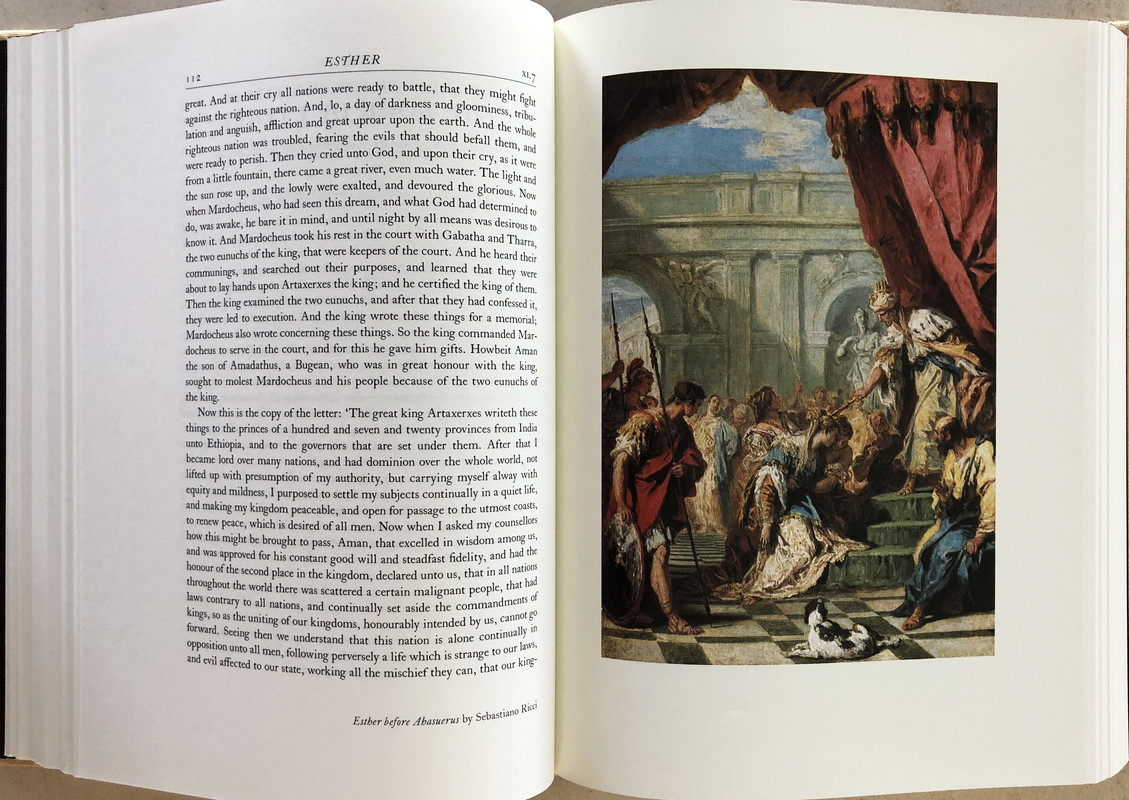 112 ESTHER XI.7

great. And at their cry all nations were ready to battle, that they might fight against the righteous nation. And, lo, a day of darkness and gloominess, tribulation and anguish, affliction and great uproar upon the earth. And the whole righteous nation was troubled, fearing the evils that should befall them, and were ready to perish. Then they cried unto God, and upon their cry, as it were from a little fountain, there came a great river, even much water. The light and the sun rose up, and the lowly were exalted, and devoured the glorious. Now when Mardocheus, who had seen this dream, and what God had determined to do, was awake, he bare it in mind, and until night by all means was desirous to know it. And Mardocheus took his rest in the court with Gabatha and Tharra, the two eunuchs of the king, that were keepers of the court. And he heard their communings, and searched out their purposes, and learned that they were about to lay hands upon Artaxerxes the king; and he certified the king of them. Then the king examined the two eunuchs, and after that they had confessed it, they were led to execution. And the king wrote these things for a memorial; Mardocheus also wrote concerning these things. So the king commanded Mardocheus to serve in the court, and for this he gave him gifts. Howbeit Aman the son of Amadathus, a Bugean, who was in great honour with the king, sought to molest Mardocheus and his people because of the two eunuchs of the king.

Now this is the copy of the letter: 'The great king Artaxerxes writeth these things to the princes of a hundred and seven and twenty provinces from India unto Ethiopia, and to the governors that are set under them. After that I became lord over many nations, and had dominion over the whole world, not lifted up with presumption of my authority, but carrying myself alway with equity and mildness, I purposed to settle my subjects continually in a quiet life, and making my kingdom peaceable, and open for passage to the utmost coasts, to renew peace, which is desired of all men. Now when I asked my counsellors how this might be brought to pass, Aman, that excelled in wisdom among us, and was approved for his constant good will and steadfast fidelity, and had the honour of the second place in the kingdom, declared unto us, that in all nations throughout the world there was scattered a certain malignant people, that had laws contrary to all nations, and continually set aside the commandments of kings, so as the uniting of our kingdoms, honourably intended by us, cannot go forward. Seeing then we understand that this nation is alone continually in opposition unto all men, following perversely a life which is strange to our laws, and evil affected to our state, working all the mischief they can, that our king-

Esther before Ahasuerus by Sebastiano Ricci